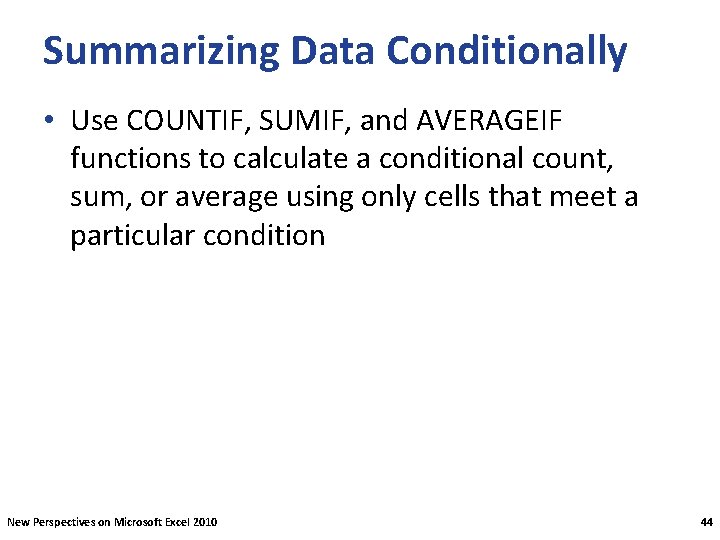 Summarizing Data Conditionally

• Use COUNTIF, SUMIF, and AVERAGEIF functions to calculate a conditional count, sum, or average using only cells that meet a particular condition

New Perspectives on Microsoft Excel 2010

44